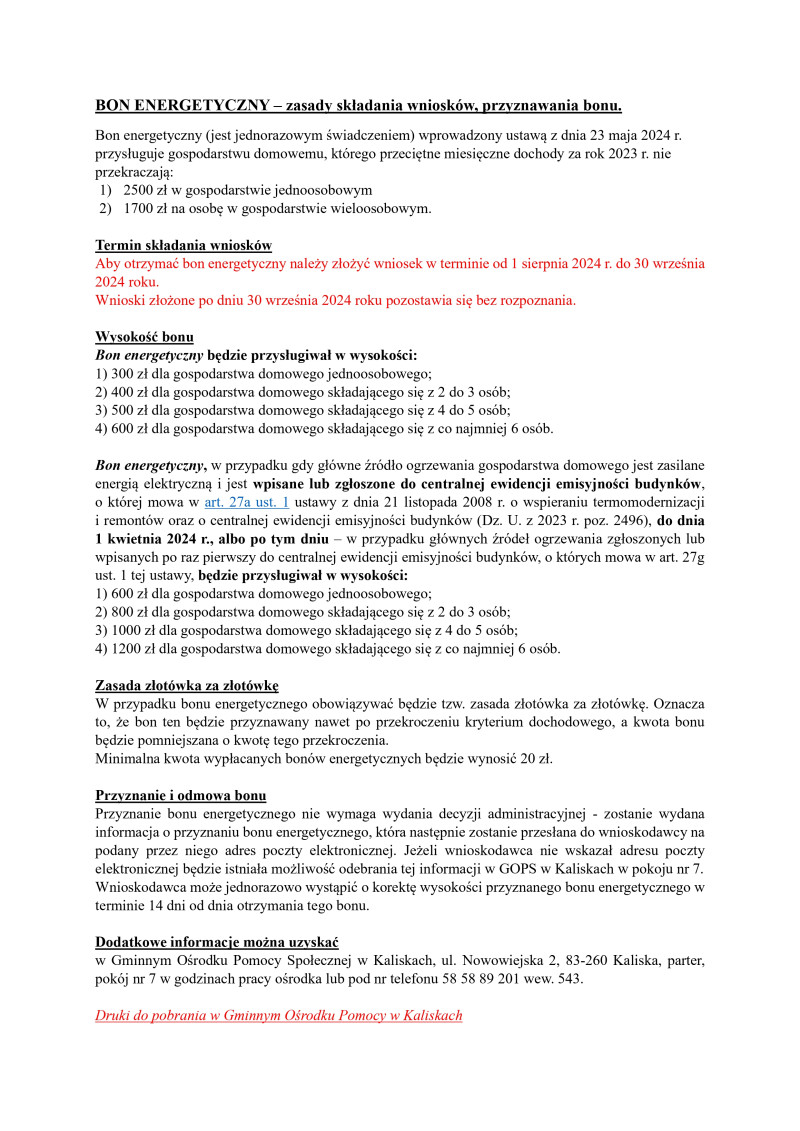 BON ENERGETYCZNY – zasady składania wniosków, przyznawania bonu.

Bon energetyczny (jest jednorazowym świadczeniem) wprowadzony ustawą z dnia 23 maja 2024 r. przysługuje gospodarstwu domowemu, którego przeciętne miesięczne dochody za rok 2023 r. nie przekraczają:
1) 2500 zł w gospodarstwie jednoosobowym
2) 1700 zł na osobę w gospodarstwie wieloosobowym.

Termin składania wniosków
Aby otrzymać bon energetyczny należy złożyć wniosek w terminie od 1 sierpnia 2024 r. do 30 września 2024 roku.
Wnioski złożone po dniu 30 września 2024 roku pozostawia się bez rozpoznania.

Wysokość bonu
Bon energetyczny będzie przysługiwał w wysokości:
1) 300 zł dla gospodarstwa domowego jednoosobowego;
2) 400 zł dla gospodarstwa domowego składającego się z 2 do 3 osób;
3) 500 zł dla gospodarstwa domowego składającego się z 4 do 5 osób;
4) 600 zł dla gospodarstwa domowego składającego się z co najmniej 6 osób.

Bon energetyczny, w przypadku gdy główne źródło ogrzewania gospodarstwa domowego jest zasilane energią elektryczną i jest wpisane lub zgłoszone do centralnej ewidencji emisyjności budynków, o której mowa w art. 27a ust. 1 ustawy z dnia 21 listopada 2008 r. o wspieraniu termomodernizacji i remontów oraz o centralnej ewidencji emisyjności budynków (Dz. U. z 2023 r. poz. 2496), do dnia 1 kwietnia 2024 r., albo po tym dniu – w przypadku głównych źródeł ogrzewania zgłoszonych lub wpisanych po raz pierwszy do centralnej ewidencji emisyjności budynków, o których mowa w art. 27g ust. 1 tej ustawy, będzie przysługiwał w wysokości:
1) 600 zł dla gospodarstwa domowego jednoosobowego;
2) 800 zł dla gospodarstwa domowego składającego się z 2 do 3 osób;
3) 1000 zł dla gospodarstwa domowego składającego się z 4 do 5 osób;
4) 1200 zł dla gospodarstwa domowego składającego się z co najmniej 6 osób.

Zasada złotówka za złotówkę
W przypadku bonu energetycznego obowiązywać będzie tzw. zasada złotówka za złotówkę. Oznacza to, że bon ten będzie przyznawany nawet po przekroczeniu kryterium dochodowego, a kwota bonu będzie pomniejszana o kwotę tego przekroczenia.
Minimalna kwota wypłacanych bonów energetycznych będzie wynosić 20 zł.

Przyznanie i odmowa bonu
Przyznanie bonu energetycznego nie wymaga wydania decyzji administracyjnej - zostanie wydana informacja o przyznaniu bonu energetycznego, która następnie zostanie przesłana do wnioskodawcy na podany przez niego adres poczty elektronicznej. Jeżeli wnioskodawca nie wskazał adresu poczty elektronicznej będzie istniała możliwość odebrania tej informacji w GOPS w Kaliskach w pokoju nr 7.
Wnioskodawca może jednorazowo wystąpić o korektę wysokości przyznanego bonu energetycznego w terminie 14 dni od dnia otrzymania tego bonu.

Dodatkowe informacje można uzyskać
w Gminnym Ośrodku Pomocy Społecznej w Kaliskach, ul. Nowowiejska 2, 83-260 Kaliska, parter, pokój nr 7 w godzinach pracy ośrodka lub pod nr telefonu 58 58 89 201 wew. 543.

Druki do pobrania w Gminnym Ośrodku Pomocy w Kaliskach